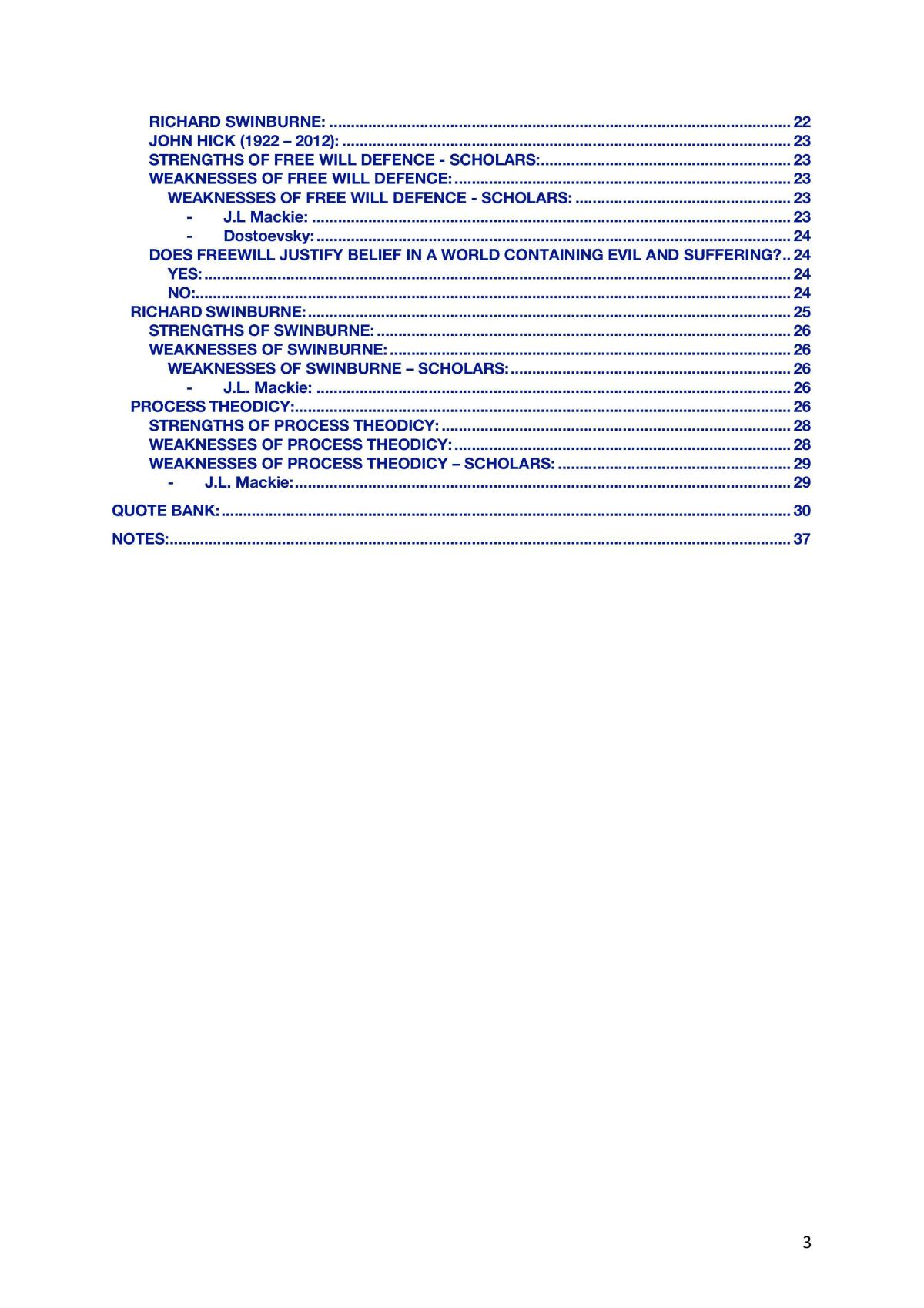 RICHARD SWINBURNE: 22
JOHN HICK (1922 – 2012): 23
STRENGTHS OF FREE WILL DEFENCE - SCHOLARS: 23
WEAKNESSES OF FREE WILL DEFENCE: 23
WEAKNESSES OF FREE WILL DEFENCE - SCHOLARS: 23
- J.L Mackie: 23
- Dostoevsky: 24
DOES FREEWILL JUSTIFY BELIEF IN A WORLD CONTAINING EVIL AND SUFFERING? 24
YES: 24
NO: 24
RICHARD SWINBURNE: 25
STRENGTHS OF SWINBURNE: 26
WEAKNESSES OF SWINBURNE: 26
WEAKNESSES OF SWINBURNE – SCHOLARS: 26
- J.L. Mackie: 26
PROCESS THEODICY: 26
STRENGTHS OF PROCESS THEODICY: 28
WEAKNESSES OF PROCESS THEODICY: 28
WEAKNESSES OF PROCESS THEODICY – SCHOLARS: 29
- J.L. Mackie: 29
QUOTE BANK: 30
NOTES: 37

3